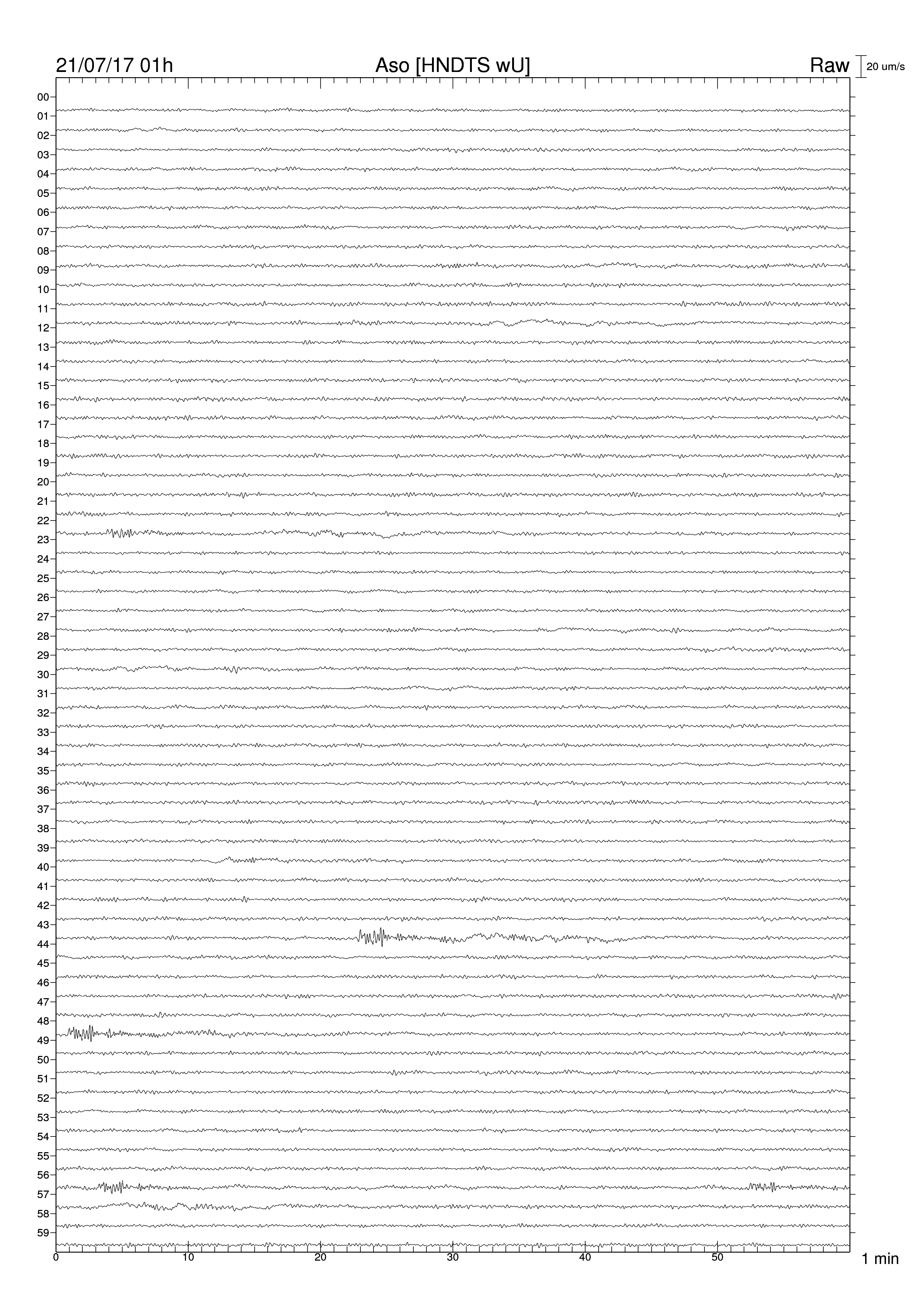 21/07/17 01h
Aso [HNDTS wU]
Raw
20 um/s

00
01
02
03
04
05
06
07
08
09
10
11
12
13
14
15
16
17
18
19
20
21
22
23
24
25
26
27
28
29
30
31
32
33
34
35
36
37
38
39
40
41
42
43
44
45
46
47
48
49
50
51
52
53
54
55
56
57
58
59

0
10
20
30
40
50
1 min